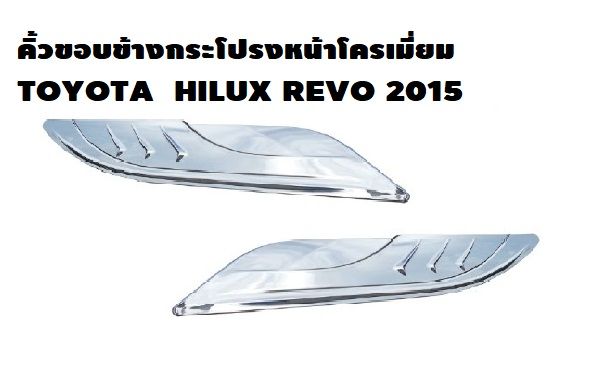 คิ้วขอบข้างกระโปรงหน้าโครเมี่ยม
TOYOTA HILUX REVO 2015